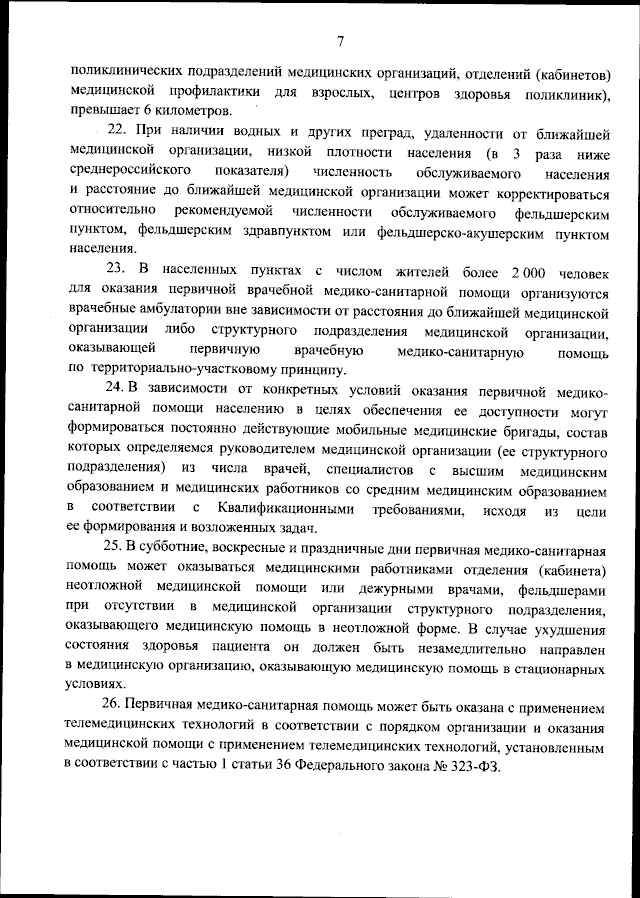 7

поликлинических подразделений медицинских организаций, отделений (кабинетов) медицинской профилактики для взрослых, центров здоровья поликлиник), превышает 6 километров.

22. При наличии водных и других преград, удаленности от ближайшей медицинской организации, низкой плотности населения (в 3 раза ниже среднероссийского показателя) численность обслуживаемого населения и расстояние до ближайшей медицинской организации может корректироваться относительно рекомендуемой численности обслуживаемого фельдшерским пунктом, фельдшерским здравпунктом или фельдшерско-акушерским пунктом населения.

23. В населенных пунктах с числом жителей более 2 000 человек для оказания первичной врачебной медико-санитарной помощи организуются врачебные амбулатории вне зависимости от расстояния до ближайшей медицинской организации либо структурного подразделения медицинской организации, оказывающей первичную врачебную медико-санитарную помощь по территориально-участковому принципу.

24. В зависимости от конкретных условий оказания первичной медико-санитарной помощи населению в целях обеспечения ее доступности могут формироваться постоянно действующие мобильные медицинские бригады, состав которых определяемся руководителем медицинской организации (ее структурного подразделения) из числа врачей, специалистов с высшим медицинским образованием и медицинских работников со средним медицинским образованием в соответствии с Квалификационными требованиями, исходя из цели ее формирования и возложенных задач.

25. В субботние, воскресные и праздничные дни первичная медико-санитарная помощь может оказываться медицинскими работниками отделения (кабинета) неотложной медицинской помощи или дежурными врачами, фельдшерами при отсутствии в медицинской организации структурного подразделения, оказывающего медицинскую помощь в неотложной форме. В случае ухудшения состояния здоровья пациента он должен быть незамедлительно направлен в медицинскую организацию, оказывающую медицинскую помощь в стационарных условиях.

26. Первичная медико-санитарная помощь может быть оказана с применением телемедицинских технологий в соответствии с порядком организации и оказания медицинской помощи с применением телемедицинских технологий, установленным в соответствии с частью 1 статьи 36 Федерального закона № 323-ФЗ.